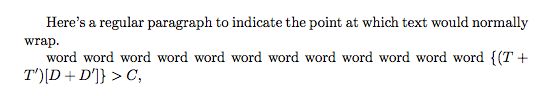 Here's a regular paragraph to indicate the point at which text would normally wrap.

word word word word word word word word word word word word $\{(T + T')[D + D']\} > C$,